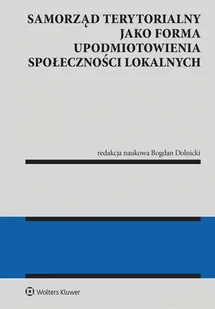 SAMORZĄD TERYTORIALNY JAKO FORMA UPODMIOTOWIENIA SPOŁECZNOŚCI LOKALNYCH

redakcja naukowa Bogdan Dolnicki

Wolters Kluwer